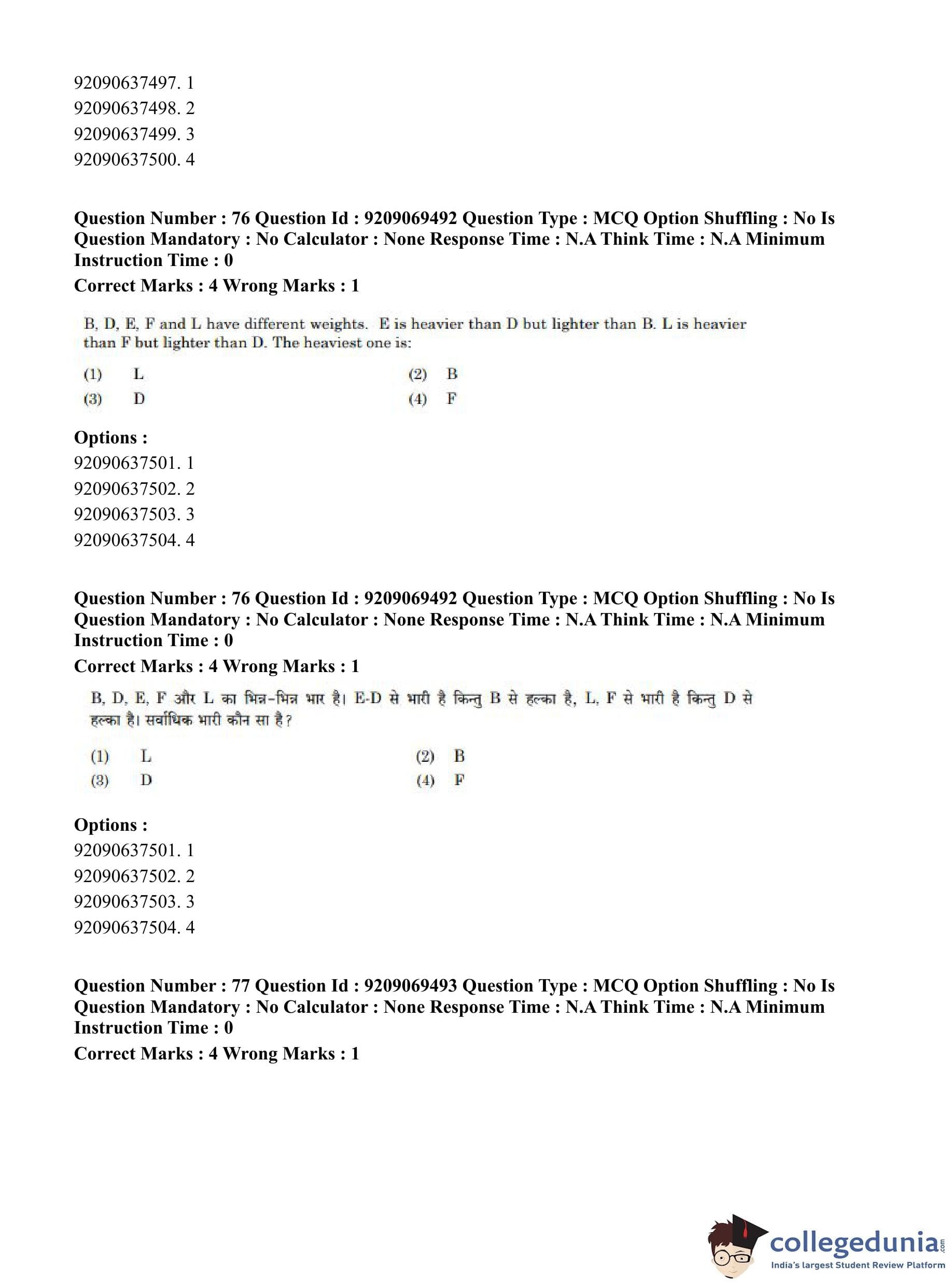 92090637497. 1
92090637498. 2
92090637499. 3
92090637500. 4

Question Number : 76 Question Id : 9209069492 Question Type : MCQ Option Shuffling : No Is Question Mandatory : No Calculator : None Response Time : N.A Think Time : N.A Minimum Instruction Time : 0
Correct Marks : 4 Wrong Marks : 1

B, D, E, F and L have different weights. E is heavier than D but lighter than B. L is heavier than F but lighter than D. The heaviest one is:

(1) L
(2) B
(3) D
(4) F

Options :
92090637501. 1
92090637502. 2
92090637503. 3
92090637504. 4

Question Number : 76 Question Id : 9209069492 Question Type : MCQ Option Shuffling : No Is Question Mandatory : No Calculator : None Response Time : N.A Think Time : N.A Minimum Instruction Time : 0
Correct Marks : 4 Wrong Marks : 1

B, D, E, F और L का भिन्न-भिन्न भार है। E-D से भारी है किन्तु B से हल्का है, L, F से भारी है किन्तु D से हल्का है। सर्वाधिक भारी कौन सा है?

(1) L
(2) B
(3) D
(4) F

Options :
92090637501. 1
92090637502. 2
92090637503. 3
92090637504. 4

Question Number : 77 Question Id : 9209069493 Question Type : MCQ Option Shuffling : No Is Question Mandatory : No Calculator : None Response Time : N.A Think Time : N.A Minimum Instruction Time : 0
Correct Marks : 4 Wrong Marks : 1

collegedunia.com
India's largest Student Review Platform